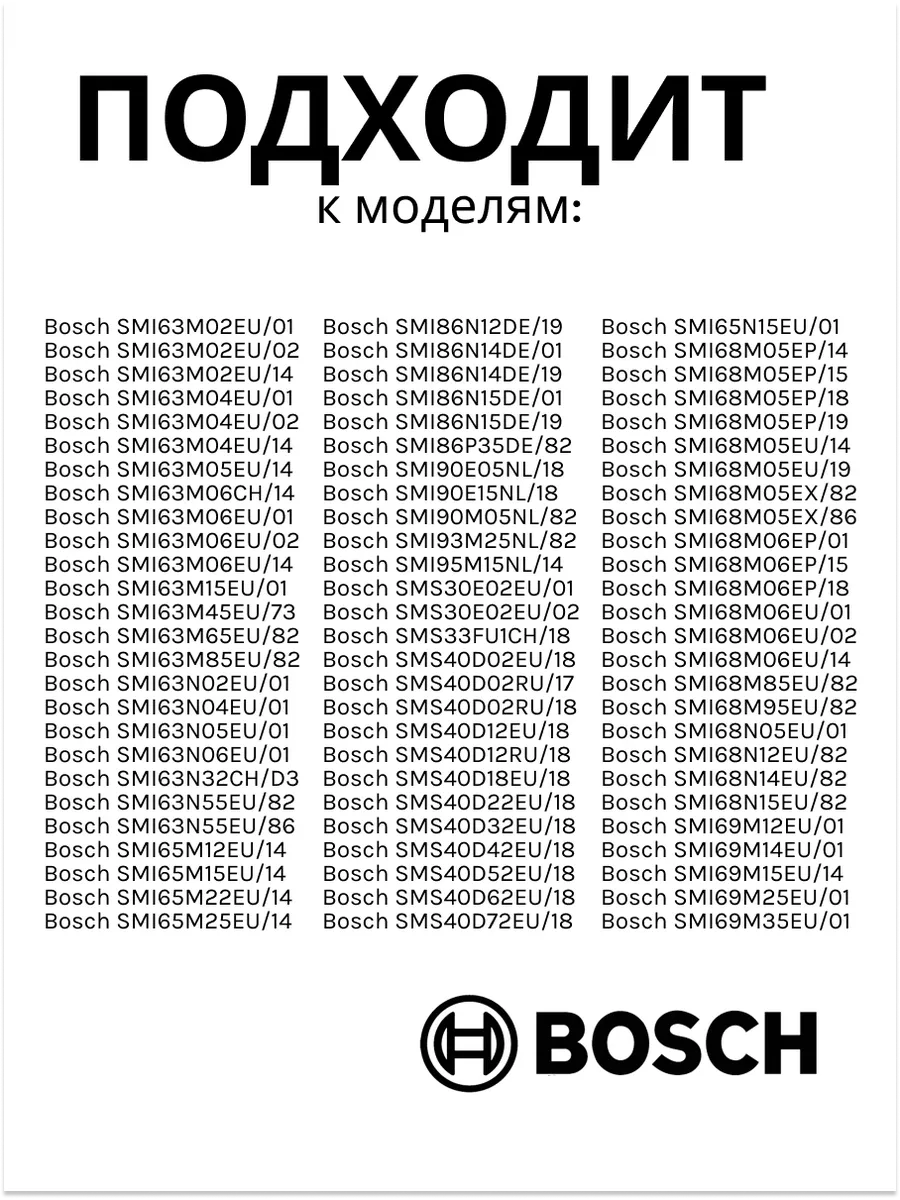 ПОДХОДИТ
к моделям:

Bosch SMI63M02EU/01
Bosch SMI63M02EU/02
Bosch SMI63M02EU/14
Bosch SMI63M04EU/01
Bosch SMI63M04EU/02
Bosch SMI63M04EU/14
Bosch SMI63M05EU/14
Bosch SMI63M06CH/14
Bosch SMI63M06EU/01
Bosch SMI63M06EU/02
Bosch SMI63M06EU/14
Bosch SMI63M15EU/01
Bosch SMI63M45EU/73
Bosch SMI63M65EU/82
Bosch SMI63M85EU/82
Bosch SMI63N02EU/01
Bosch SMI63N04EU/01
Bosch SMI63N05EU/01
Bosch SMI63N06EU/01
Bosch SMI63N32CH/D3
Bosch SMI63N55EU/82
Bosch SMI63N55EU/86
Bosch SMI65M12EU/14
Bosch SMI65M15EU/14
Bosch SMI65M22EU/14
Bosch SMI65M25EU/14

Bosch SMI86N12DE/19
Bosch SMI86N14DE/01
Bosch SMI86N14DE/19
Bosch SMI86N15DE/01
Bosch SMI86N15DE/19
Bosch SMI86P35DE/82
Bosch SMI90E05NL/18
Bosch SMI90E15NL/18
Bosch SMI90M05NL/82
Bosch SMI93M25NL/82
Bosch SMI95M15NL/14
Bosch SMS30E02EU/01
Bosch SMS30E02EU/02
Bosch SMS33FU1CH/18
Bosch SMS40D02EU/18
Bosch SMS40D02RU/17
Bosch SMS40D02RU/18
Bosch SMS40D12EU/18
Bosch SMS40D12RU/18
Bosch SMS40D18EU/18
Bosch SMS40D22EU/18
Bosch SMS40D32EU/18
Bosch SMS40D42EU/18
Bosch SMS40D52EU/18
Bosch SMS40D62EU/18
Bosch SMS40D72EU/18

Bosch SMI65N15EU/01
Bosch SMI68M05EP/14
Bosch SMI68M05EP/15
Bosch SMI68M05EP/18
Bosch SMI68M05EP/19
Bosch SMI68M05EU/14
Bosch SMI68M05EU/19
Bosch SMI68M05EX/82
Bosch SMI68M05EX/86
Bosch SMI68M06EP/01
Bosch SMI68M06EP/15
Bosch SMI68M06EP/18
Bosch SMI68M06EU/01
Bosch SMI68M06EU/02
Bosch SMI68M06EU/14
Bosch SMI68M85EU/82
Bosch SMI68M95EU/82
Bosch SMI68N05EU/01
Bosch SMI68N12EU/82
Bosch SMI68N14EU/82
Bosch SMI68N15EU/82
Bosch SMI69M12EU/01
Bosch SMI69M14EU/01
Bosch SMI69M15EU/14
Bosch SMI69M25EU/01
Bosch SMI69M35EU/01

BOSCH